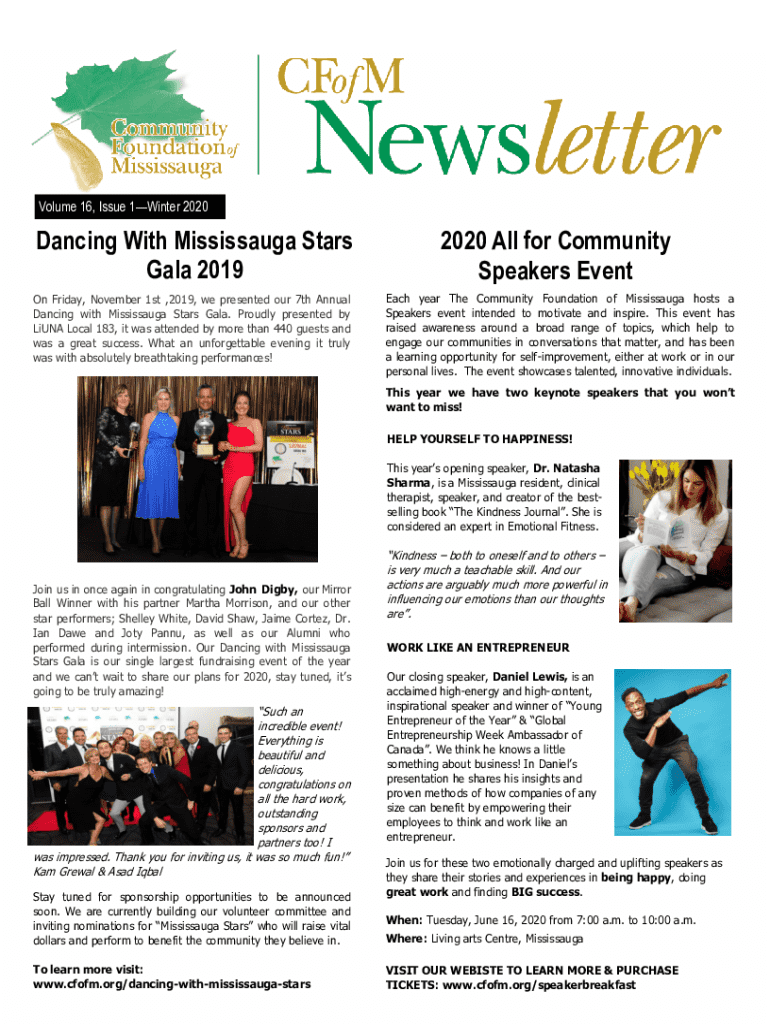 Community Foundation of Mississauga

CFofM Newsletter

Volume 16, Issue 1—Winter 2020

Dancing With Mississauga Stars Gala 2019

On Friday, November 1st ,2019, we presented our 7th Annual Dancing with Mississauga Stars Gala. Proudly presented by LiUNA Local 183, it was attended by more than 440 guests and was a great success. What an unforgettable evening it truly was with absolutely breathtaking performances!

Join us in once again in congratulating John Digby, our Mirror Ball Winner with his partner Martha Morrison, and our other star performers; Shelley White, David Shaw, Jaime Cortez, Dr. Ian Dawe and Joty Pannu, as well as our Alumni who performed during intermission. Our Dancing with Mississauga Stars Gala is our single largest fundraising event of the year and we can't wait to share our plans for 2020, stay tuned, it's going to be truly amazing!

"Such an incredible event! Everything is beautiful and delicious, congratulations on all the hard work, outstanding sponsors and partners too! I was impressed. Thank you for inviting us, it was so much fun!" Kam Grewal & Asad Iqbal

Stay tuned for sponsorship opportunities to be announced soon. We are currently building our volunteer committee and inviting nominations for "Mississauga Stars" who will raise vital dollars and perform to benefit the community they believe in.

To learn more visit:
www.cfofm.org/dancing-with-mississauga-stars

2020 All for Community Speakers Event

Each year The Community Foundation of Mississauga hosts a Speakers event intended to motivate and inspire. This event has raised awareness around a broad range of topics, which help to engage our communities in conversations that matter, and has been a learning opportunity for self-improvement, either at work or in our personal lives. The event showcases talented, innovative individuals.

This year we have two keynote speakers that you won't want to miss!

HELP YOURSELF TO HAPPINESS!

This year's opening speaker, Dr. Natasha Sharma, is a Mississauga resident, clinical therapist, speaker, and creator of the best-selling book "The Kindness Journal". She is considered an expert in Emotional Fitness.

"Kindness – both to oneself and to others – is very much a teachable skill. And our actions are arguably much more powerful in influencing our emotions than our thoughts are".

WORK LIKE AN ENTREPRENEUR

Our closing speaker, Daniel Lewis, is an acclaimed high-energy and high-content, inspirational speaker and winner of "Young Entrepreneur of the Year" & "Global Entrepreneurship Week Ambassador of Canada". We think he knows a little something about business! In Daniel's presentation he shares his insights and proven methods of how companies of any size can benefit by empowering their employees to think and work like an entrepreneur.

Join us for these two emotionally charged and uplifting speakers as they share their stories and experiences in being happy, doing great work and finding BIG success.

When: Tuesday, June 16, 2020 from 7:00 a.m. to 10:00 a.m.
Where: Living arts Centre, Mississauga

VISIT OUR WEBISTE TO LEARN MORE & PURCHASE TICKETS: www.cfofm.org/speakerbreakfast